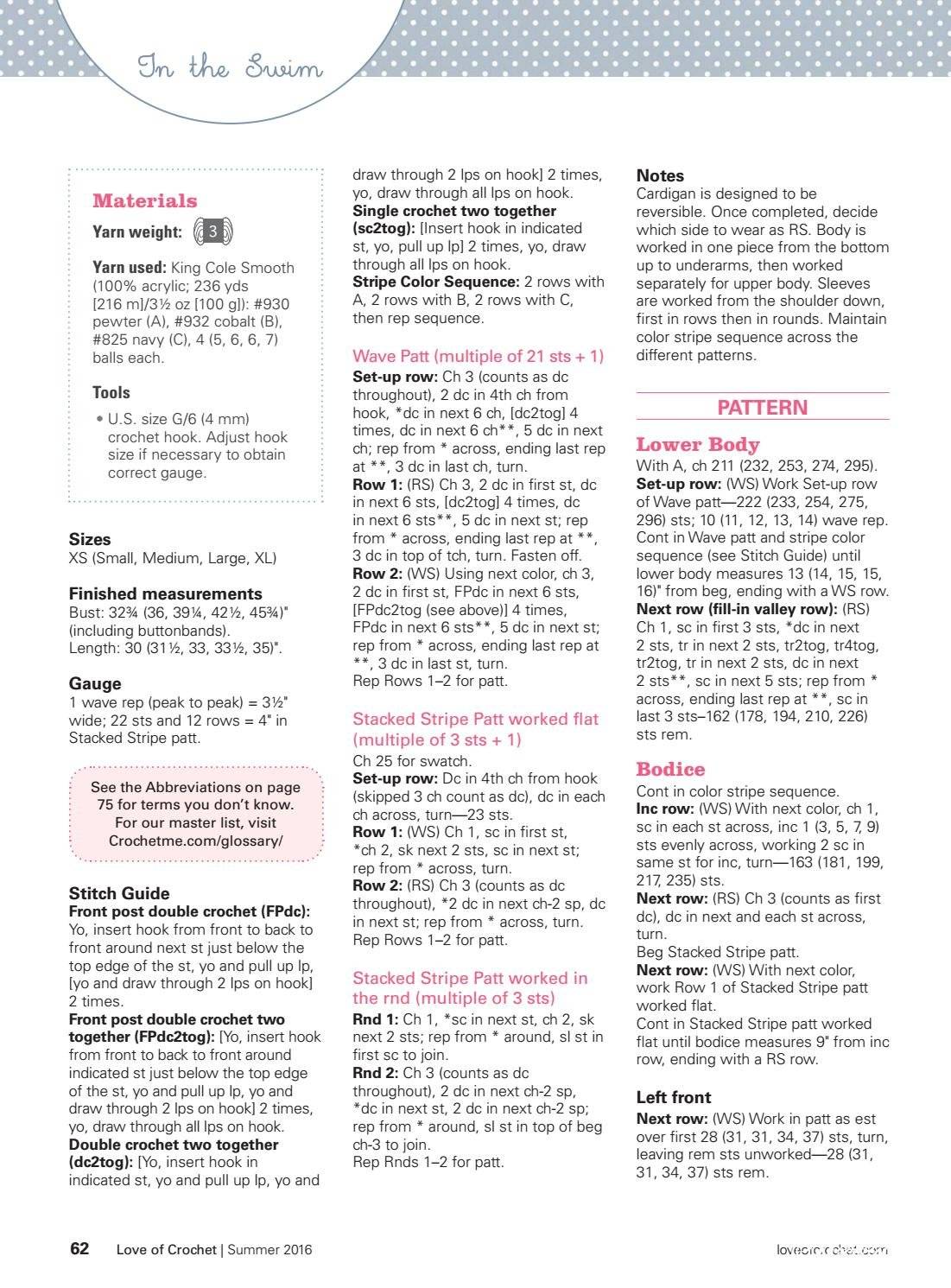 In the Swim

Materials
Yarn weight: 3

Yarn used: King Cole Smooth (100% acrylic; 236 yds [216 m]/3½ oz [100 g]): #930 pewter (A), #932 cobalt (B), #825 navy (C), 4 (5, 6, 6, 7) balls each.

Tools
• U.S. size G/6 (4 mm) crochet hook. Adjust hook size if necessary to obtain correct gauge.

Sizes
XS (Small, Medium, Large, XL)

Finished measurements
Bust: 32¾ (36, 39¼, 42½, 45¾)" (including buttonbands).
Length: 30 (31½, 33, 33½, 35)".

Gauge
1 wave rep (peak to peak) = 3½" wide; 22 sts and 12 rows = 4" in Stacked Stripe patt.

See the Abbreviations on page 75 for terms you don't know. For our master list, visit Crochetme.com/glossary/

Stitch Guide
Front post double crochet (FPdc): Yo, insert hook from front to back to front around next st just below the top edge of the st, yo and pull up lp, [yo and draw through 2 lps on hook] 2 times.
Front post double crochet two together (FPdc2tog): [Yo, insert hook from front to back to front around indicated st just below the top edge of the st, yo and pull up lp, yo and draw through 2 lps on hook] 2 times, yo, draw through all lps on hook.
Double crochet two together (dc2tog): [Yo, insert hook in indicated st, yo and pull up lp, yo and draw through 2 lps on hook] 2 times, yo, draw through all lps on hook.
Single crochet two together (sc2tog): [Insert hook in indicated st, yo, pull up lp] 2 times, yo, draw through all lps on hook.
Stripe Color Sequence: 2 rows with A, 2 rows with B, 2 rows with C, then rep sequence.

Wave Patt (multiple of 21 sts + 1)
Set-up row: Ch 3 (counts as dc throughout), 2 dc in 4th ch from hook, *dc in next 6 ch, [dc2tog] 4 times, dc in next 6 ch**, 5 dc in next ch; rep from * across, ending last rep at **, 3 dc in last ch, turn.
Row 1: (RS) Ch 3, 2 dc in first st, dc in next 6 sts, [dc2tog] 4 times, dc in next 6 sts**, 5 dc in next st; rep from * across, ending last rep at **, 3 dc in top of tch, turn. Fasten off.
Row 2: (WS) Using next color, ch 3, 2 dc in first st, FPdc in next 6 sts, [FPdc2tog (see above)] 4 times, FPdc in next 6 sts**, 5 dc in next st; rep from * across, ending last rep at **, 3 dc in last st, turn.
Rep Rows 1–2 for patt.

Stacked Stripe Patt worked flat (multiple of 3 sts + 1)
Ch 25 for swatch.
Set-up row: Dc in 4th ch from hook (skipped 3 ch count as dc), dc in each ch across, turn—23 sts.
Row 1: (WS) Ch 1, sc in first st, *ch 2, sk next 2 sts, sc in next st; rep from * across, turn.
Row 2: (RS) Ch 3 (counts as dc throughout), *2 dc in next ch-2 sp, dc in next st; rep from * across, turn.
Rep Rows 1–2 for patt.

Stacked Stripe Patt worked in the rnd (multiple of 3 sts)
Rnd 1: Ch 1, *sc in next st, ch 2, sk next 2 sts; rep from * around, sl st in first sc to join.
Rnd 2: Ch 3 (counts as dc throughout), 2 dc in next ch-2 sp, *dc in next st, 2 dc in next ch-2 sp; rep from * around, sl st in top of beg ch-3 to join.
Rep Rnds 1–2 for patt.

Notes
Cardigan is designed to be reversible. Once completed, decide which side to wear as RS. Body is worked in one piece from the bottom up to underarms, then worked separately for upper body. Sleeves are worked from the shoulder down, first in rows then in rounds. Maintain color stripe sequence across the different patterns.

PATTERN

Lower Body
With A, ch 211 (232, 253, 274, 295).
Set-up row: (WS) Work Set-up row of Wave patt—222 (233, 254, 275, 296) sts; 10 (11, 12, 13, 14) wave rep.
Cont in Wave patt and stripe color sequence (see Stitch Guide) until lower body measures 13 (14, 15, 15, 16)" from beg, ending with a WS row.
Next row (fill-in valley row): (RS) Ch 1, sc in first 3 sts, *dc in next 2 sts, tr in next 2 sts, tr2tog, tr4tog, tr2tog, tr in next 2 sts, dc in next 2 sts**, sc in next 5 sts; rep from * across, ending last rep at **, sc in last 3 sts–162 (178, 194, 210, 226) sts rem.

Bodice
Cont in color stripe sequence.
Inc row: (WS) With next color, ch 1, sc in each st across, inc 1 (3, 5, 7, 9) sts evenly across, working 2 sc in same st for inc, turn—163 (181, 199, 217, 235) sts.
Next row: (RS) Ch 3 (counts as first dc), dc in next and each st across, turn.
Beg Stacked Stripe patt.
Next row: (WS) With next color, work Row 1 of Stacked Stripe patt worked flat.
Cont in Stacked Stripe patt worked flat until bodice measures 9" from inc row, ending with a RS row.

Left front
Next row: (WS) Work in patt as est over first 28 (31, 31, 34, 37) sts, turn, leaving rem sts unworked—28 (31, 31, 34, 37) sts rem.

62 Love of Crochet | Summer 2016 loveofcrochet.com